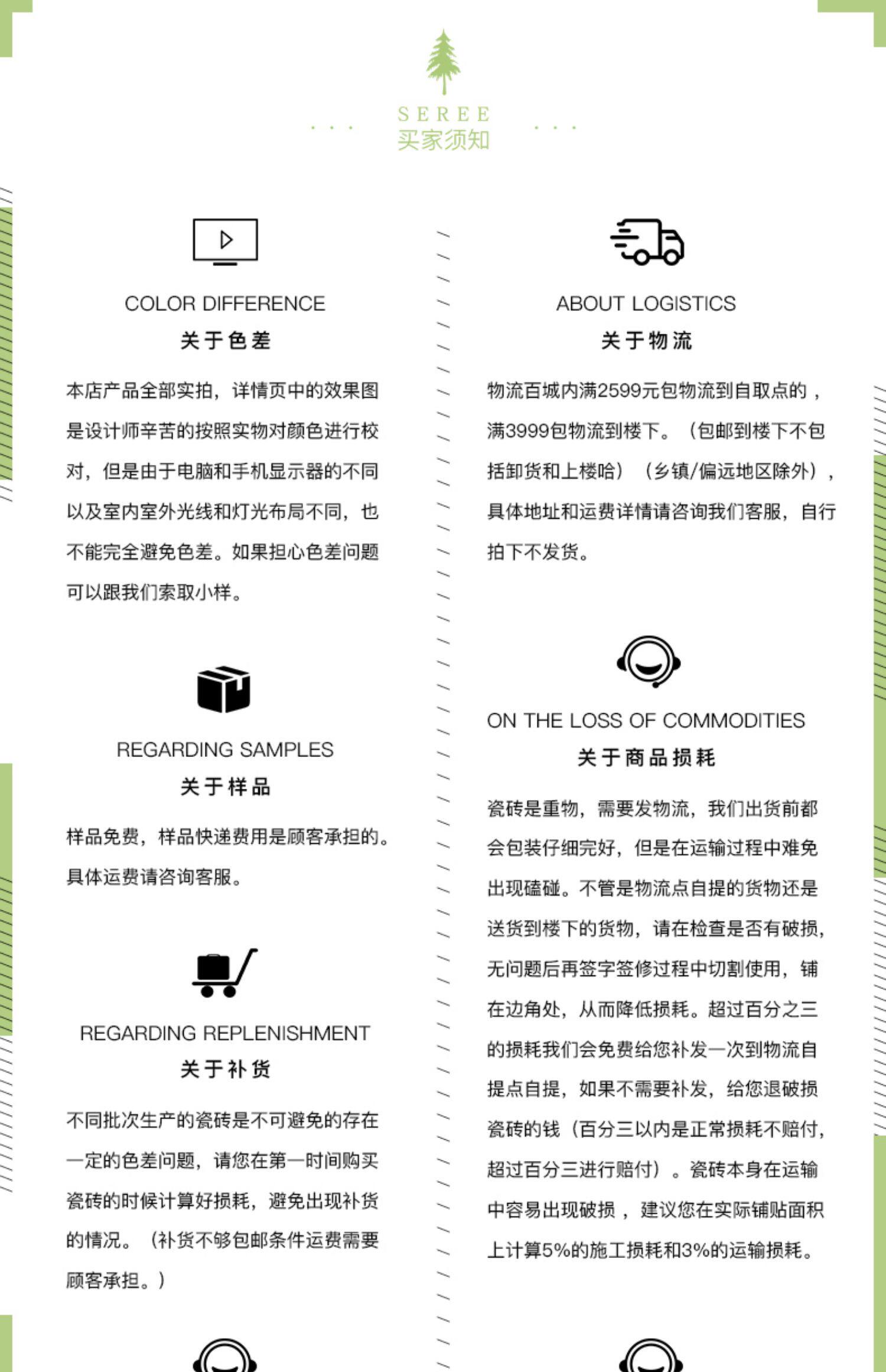 SEREE
买家须知

COLOR DIFFERENCE
关于色差

本店产品全部实拍，详情页中的效果图是设计师辛苦的按照实物对颜色进行校对，但是由于电脑和手机显示器的不同以及室内室外光线和灯光布局不同，也不能完全避免色差。如果担心色差问题可以跟我们索取小样。

REGARDING SAMPLES
关于样品

样品免费，样品快递费用是顾客承担的。具体运费请咨询客服。

REGARDING REPLENISHMENT
关于补货

不同批次生产的瓷砖是不可避免的存在一定的色差问题，请您在第一时间购买瓷砖的时候计算好损耗，避免出现补货的情况。（补货不够包邮条件运费需要顾客承担。）

ABOUT LOGISTICS
关于物流

物流百城内满2599元包物流到自取点的，满3999包物流到楼下。（包邮到楼下不包括卸货和上楼哈）（乡镇/偏远地区除外），具体地址和运费详情请咨询我们客服，自行拍下不发货。

ON THE LOSS OF COMMODITIES
关于商品损耗

瓷砖是重物，需要发物流，我们出货前都会包装仔细完好，但是在运输过程中难免出现磕碰。不管是物流点自提的货物还是送货到楼下的货物，请在检查是否有破损，无问题后再签字签修过程中切割使用，铺在边角处，从而降低损耗。超过百分之三的损耗我们会免费给您补发一次到物流自提点自提，如果不需要补发，给您退破损瓷砖的钱（百分三以内是正常损耗不赔付，超过百分三进行赔付）。瓷砖本身在运输中容易出现破损，建议您在实际铺贴面积上计算5%的施工损耗和3%的运输损耗。